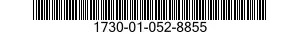 1730-01-052-8855